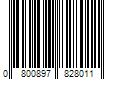 0 800897 828011